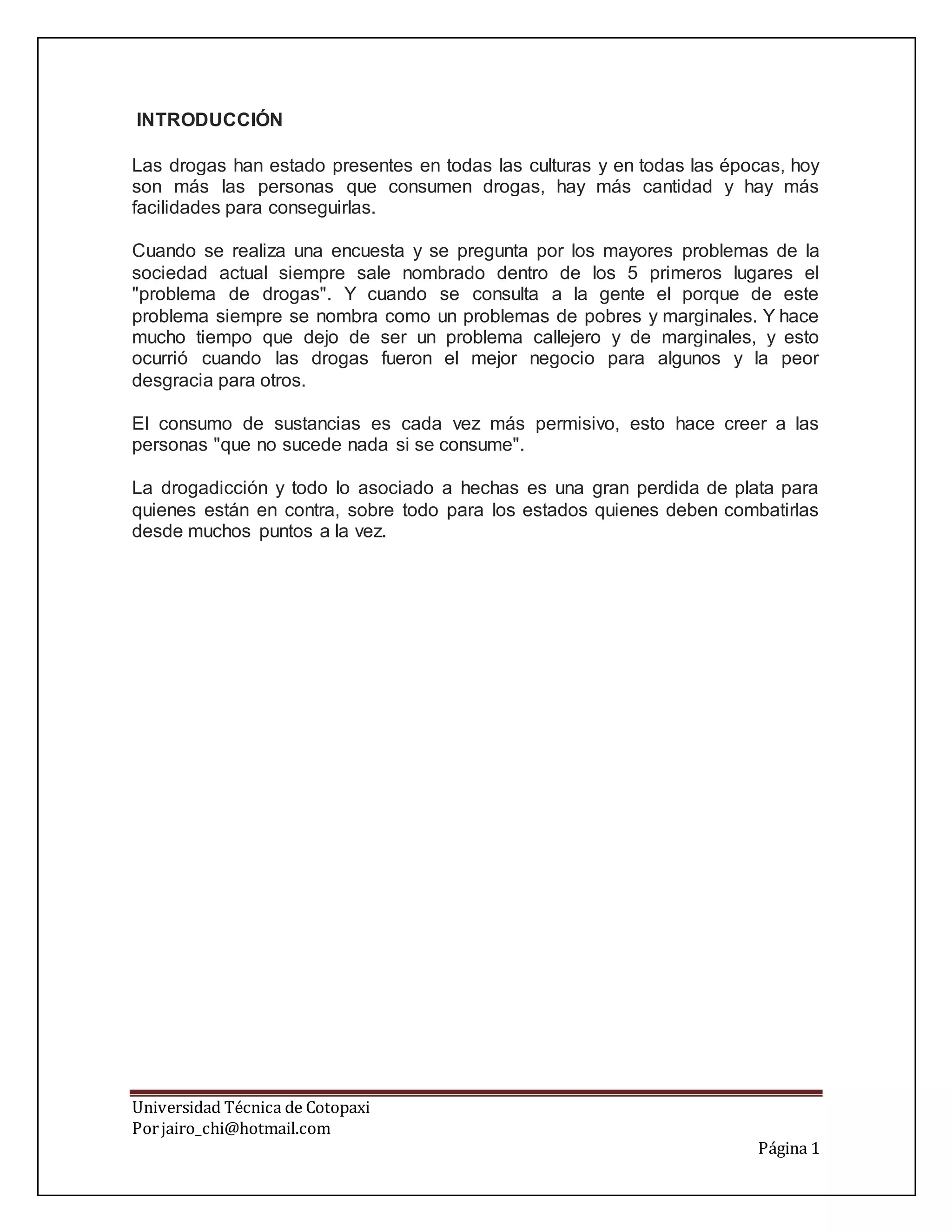 INTRODUCCIÓN

Las drogas han estado presentes en todas las culturas y en todas las épocas, hoy son más las personas que consumen drogas, hay más cantidad y hay más facilidades para conseguirlas.

Cuando se realiza una encuesta y se pregunta por los mayores problemas de la sociedad actual siempre sale nombrado dentro de los 5 primeros lugares el "problema de drogas". Y cuando se consulta a la gente el porque de este problema siempre se nombra como un problemas de pobres y marginales. Y hace mucho tiempo que dejo de ser un problema callejero y de marginales, y esto ocurrió cuando las drogas fueron el mejor negocio para algunos y la peor desgracia para otros.

El consumo de sustancias es cada vez más permisivo, esto hace creer a las personas "que no sucede nada si se consume".

La drogadicción y todo lo asociado a hechas es una gran perdida de plata para quienes están en contra, sobre todo para los estados quienes deben combatirlas desde muchos puntos a la vez.

Universidad Técnica de Cotopaxi
Por jairo_chi@hotmail.com

Página 1